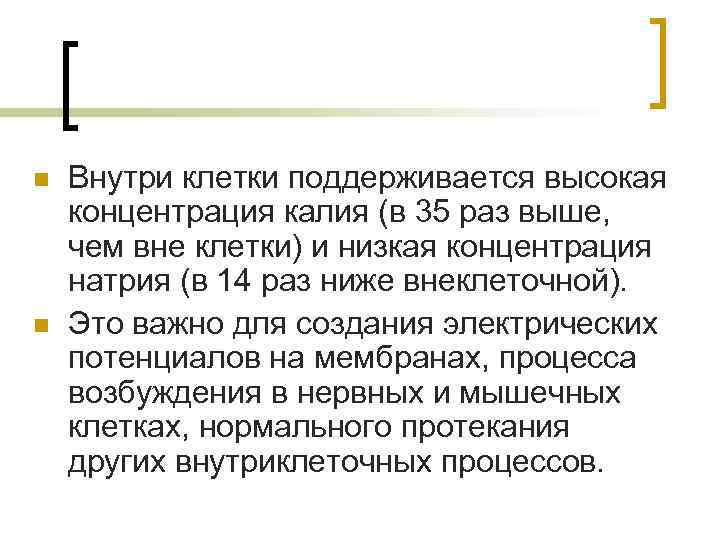 Внутри клетки поддерживается высокая концентрация калия (в 35 раз выше, чем вне клетки) и низкая концентрация натрия (в 14 раз ниже внеклеточной).

Это важно для создания электрических потенциалов на мембранах, процесса возбуждения в нервных и мышечных клетках, нормального протекания других внутриклеточных процессов.